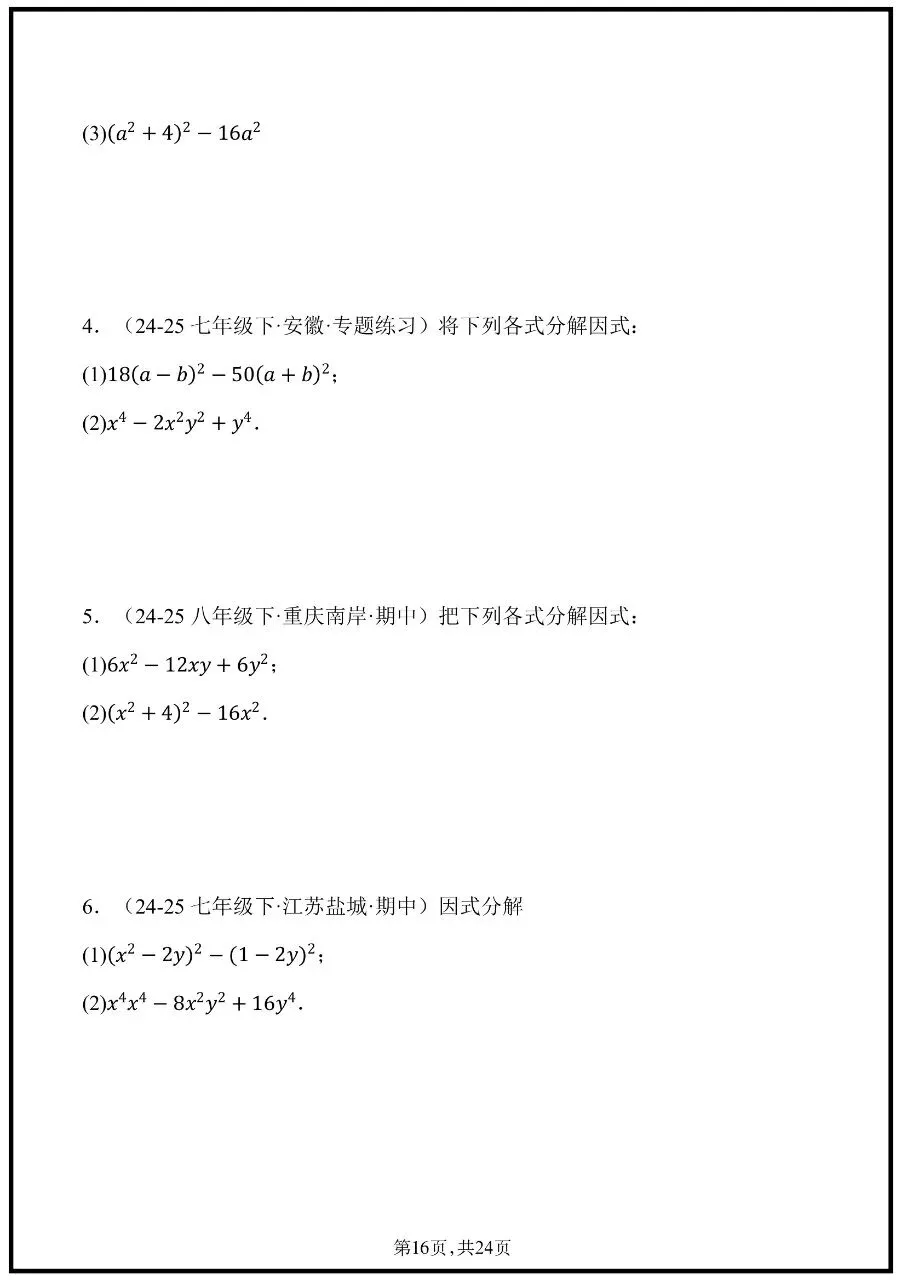 (3)$(a^2+4)^2-16a^2$

4．（24-25 七年级下·安徽·专题练习）将下列各式分解因式：

(1)$18(a-b)^2-50(a+b)^2$；

(2)$x^4-2x^2y^2+y^4$．

5．（24-25 八年级下·重庆南岸·期中）把下列各式分解因式：

(1)$6x^2-12xy+6y^2$；

(2)$(x^2+4)^2-16x^2$．

6．（24-25 七年级下·江苏盐城·期中）因式分解

(1)$(x^2-2y)^2-(1-2y)^2$；

(2)$x^4x^4-8x^2y^2+16y^4$．

第16页，共24页